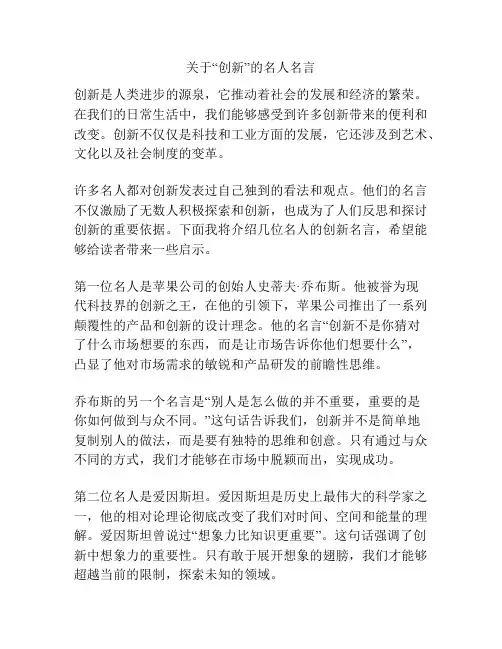 关于“创新”的名人名言

创新是人类进步的源泉，它推动着社会的发展和经济的繁荣。在我们的日常生活中，我们能够感受到许多创新带来的便利和改变。创新不仅仅是科技和工业方面的发展，它还涉及到艺术、文化以及社会制度的变革。

许多名人都对创新发表过自己独到的看法和观点。他们的名言不仅激励了无数人积极探索和创新，也成为了人们反思和探讨创新的重要依据。下面我将介绍几位名人的创新名言，希望能够给读者带来一些启示。

第一位名人是苹果公司的创始人史蒂夫·乔布斯。他被誉为现代科技界的创新之王，在他的引领下，苹果公司推出了一系列颠覆性的产品和创新的设计理念。他的名言“创新不是你猜对了什么市场想要的东西，而是让市场告诉你他们想要什么”，凸显了他对市场需求的敏锐和产品研发的前瞻性思维。

乔布斯的另一个名言是“别人是怎么做的并不重要，重要的是你如何做到与众不同。”这句话告诉我们，创新并不是简单地复制别人的做法，而是要有独特的思维和创意。只有通过与众不同的方式，我们才能够在市场中脱颖而出，实现成功。

第二位名人是爱因斯坦。爱因斯坦是历史上最伟大的科学家之一，他的相对论理论彻底改变了我们对时间、空间和能量的理解。爱因斯坦曾说过“想象力比知识更重要”。这句话强调了创新中想象力的重要性。只有敢于展开想象的翅膀，我们才能够超越当前的限制，探索未知的领域。